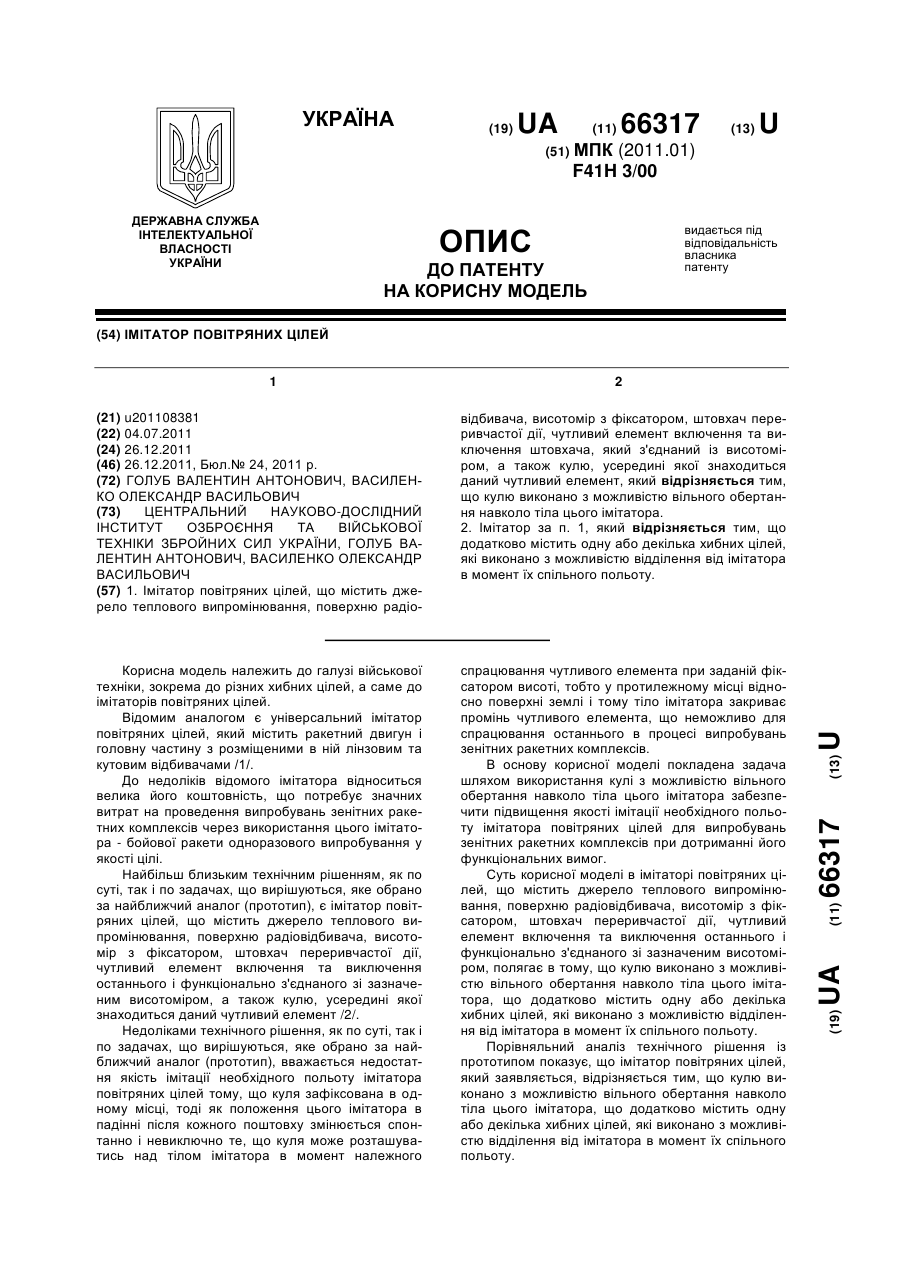 УКРАЇНА

(19) UA (11) 66317 (13) U

(51) МПК (2011.01)
F41H 3/00

ДЕРЖАВНА СЛУЖБА ІНТЕЛЕКТУАЛЬНОЇ ВЛАСНОСТІ УКРАЇНИ

ОПИС
ДО ПАТЕНТУ
НА КОРИСНУ МОДЕЛЬ

видається під відповідальність власника патенту

(54) ІМІТАТОР ПОВІТРЯНИХ ЦІЛЕЙ

1

(21) u201108381
(22) 04.07.2011
(24) 26.12.2011
(46) 26.12.2011, Бюл.№ 24, 2011 р.
(72) ГОЛУБ ВАЛЕНТИН АНТОНОВИЧ, ВАСИЛЕНКО ОЛЕКСАНДР ВАСИЛЬОВИЧ
(73) ЦЕНТРАЛЬНИЙ НАУКОВО-ДОСЛІДНИЙ ІНСТИТУТ ОЗБРОЄННЯ ТА ВІЙСЬКОВОЇ ТЕХНІКИ ЗБРОЙНИХ СИЛ УКРАЇНИ, ГОЛУБ ВАЛЕНТИН АНТОНОВИЧ, ВАСИЛЕНКО ОЛЕКСАНДР ВАСИЛЬОВИЧ
(57) 1. Імітатор повітряних цілей, що містить джерело теплового випромінювання, поверхню радіо-

2

відбивача, висотомір з фіксатором, штовхач переривчастої дії, чутливий елемент включення та виключення штовхача, який з'єднаний із висотоміром, а також кулю, усередині якої знаходиться даний чутливий елемент, який відрізняється тим, що кулю виконано з можливістю вільного обертання навколо тіла цього імітатора.
2. Імітатор за п. 1, який відрізняється тим, що додатково містить одну або декілька хибних цілей, які виконано з можливістю відділення від імітатора в момент їх спільного польоту.

Корисна модель належить до галузі військової техніки, зокрема до різних хибних цілей, а саме до імітаторів повітряних цілей.
Відомим аналогом є універсальний імітатор повітряних цілей, який містить ракетний двигун і головну частину з розміщеними в ній лінзовим та кутовим відбивачами /1/.
До недоліків відомого імітатора відноситься велика його коштовність, що потребує значних витрат на проведення випробувань зенітних ракетних комплексів через використання цього імітатора - бойової ракети одноразового випробування у якості цілі.
Найбільш близьким технічним рішенням, як по суті, так і по задачах, що вирішуються, яке обрано за найближчий аналог (прототип), є імітатор повітряних цілей, що містить джерело теплового випромінювання, поверхню радіовідбивача, висотомір з фіксатором, штовхач переривчастої дії, чутливий елемент включення та виключення останнього і функціонально з'єднаного зі зазначеним висотоміром, а також кулю, усередині якої знаходиться даний чутливий елемент /2/.
Недоліками технічного рішення, як по суті, так і по задачах, що вирішуються, яке обрано за найближчий аналог (прототип), вважається недостатня якість імітації необхідного польоту імітатора повітряних цілей тому, що куля зафіксована в одному місці, тоді як положення цього імітатора в падінні після кожного поштовху змінюється спонтанно і невиключно те, що куля може розташуватись над тілом імітатора в момент належного спрацювання чутливого елемента при заданій фіксатором висоті, тобто у протилежному місці відносно поверхні землі і тому тіло імітатора закриває промінь чутливого елемента, що неможливо для спрацювання останнього в процесі випробувань зенітних ракетних комплексів.
В основу корисної моделі покладена задача шляхом використання кулі з можливістю вільного обертання навколо тіла цього імітатора забезпечити підвищення якості імітації необхідного польоту імітатора повітряних цілей для випробувань зенітних ракетних комплексів при дотриманні його функціональних вимог.
Суть корисної моделі в імітаторі повітряних цілей, що містить джерело теплового випромінювання, поверхню радіовідбивача, висотомір з фіксатором, штовхач переривчастої дії, чутливий елемент включення та виключення останнього і функціонально з'єднаного зі зазначеним висотоміром, полягає в тому, що кулю виконано з можливістю вільного обертання навколо тіла цього імітатора, що додатково містить одну або декілька хибних цілей, які виконано з можливістю відділення від імітатора в момент їх спільного польоту.
Порівняльний аналіз технічного рішення із прототипом показує, що імітатор повітряних цілей, який заявляється, відрізняється тим, що кулю виконано з можливістю вільного обертання навколо тіла цього імітатора, що додатково містить одну або декілька хибних цілей, які виконано з можливістю відділення від імітатора в момент їх спільного польоту.

(19) UA (11) 66317 (13) U